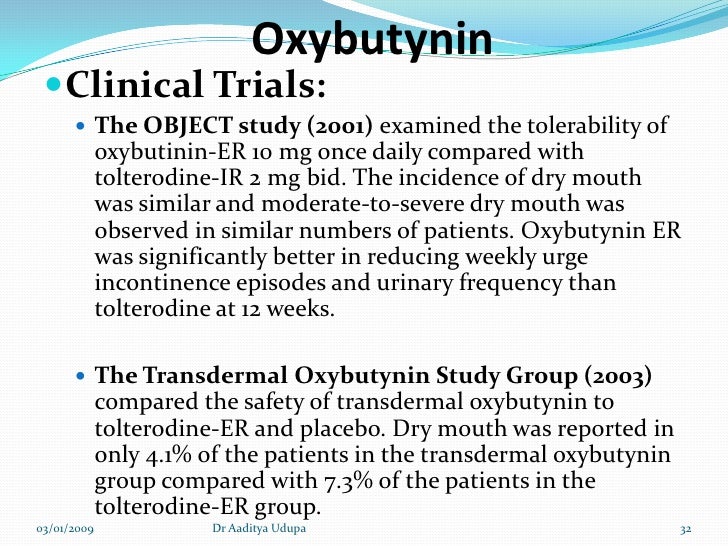 Oxybutynin

Clinical Trials:

The OBJECT study (2001) examined the tolerability of oxybutinin-ER 10 mg once daily compared with tolterodine-IR 2 mg bid. The incidence of dry mouth was similar and moderate-to-severe dry mouth was observed in similar numbers of patients. Oxybutynin ER was significantly better in reducing weekly urge incontinence episodes and urinary frequency than tolterodine at 12 weeks.

The Transdermal Oxybutynin Study Group (2003) compared the safety of transdermal oxybutynin to tolterodine-ER and placebo. Dry mouth was reported in only 4.1% of the patients in the transdermal oxybutynin group compared with 7.3% of the patients in the tolterodine-ER group.

03/01/2009 Dr Aaditya Udupa 32